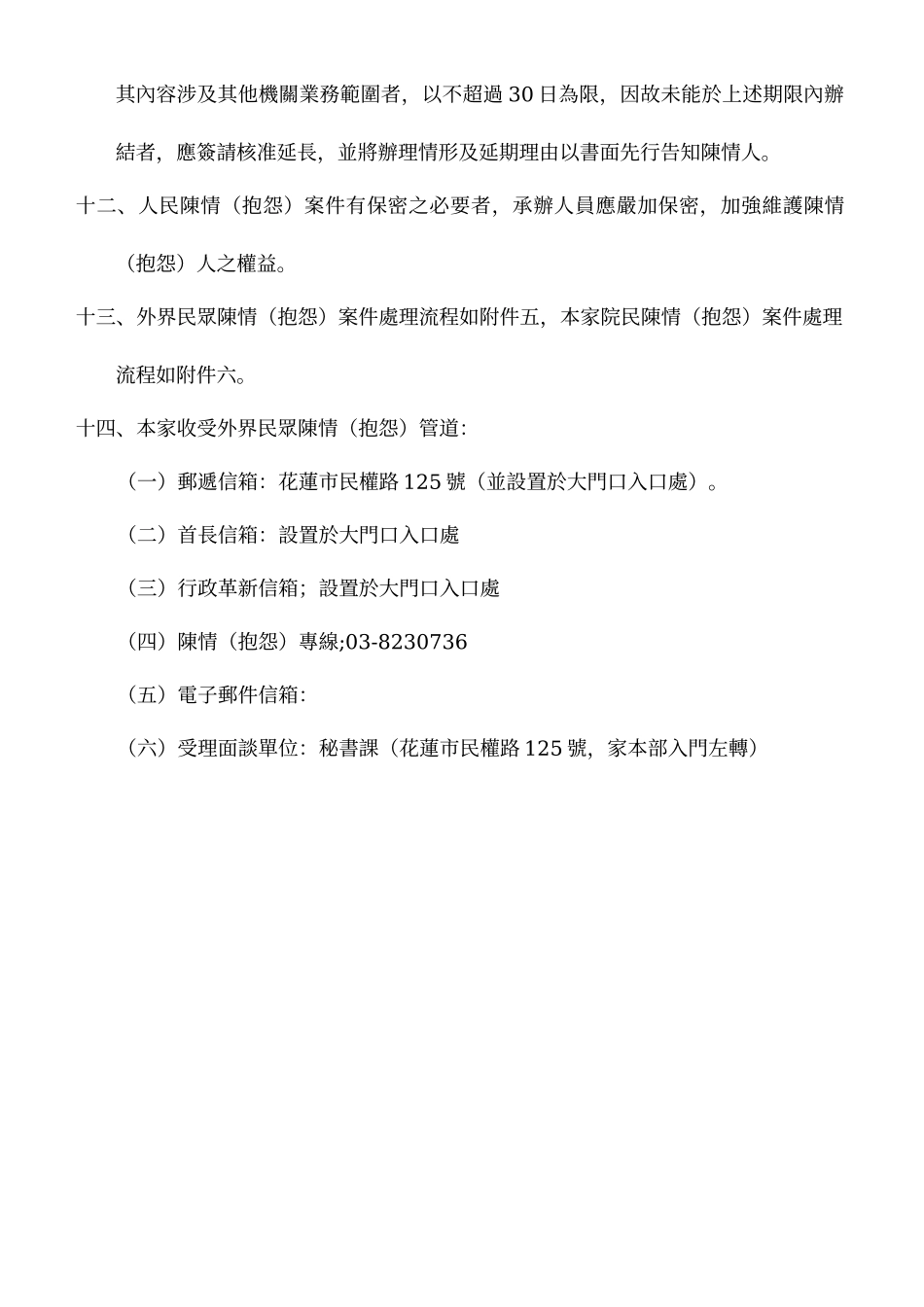 其內容涉及其他機關業務範圍者，以不超過 30 日為限，因故未能於上述期限內辦結者，應簽請核准延長，並將辦理情形及延期理由以書面先行告知陳情人。

十二、人民陳情（抱怨）案件有保密之必要者，承辦人員應嚴加保密，加強維護陳情（抱怨）人之權益。

十三、外界民眾陳情（抱怨）案件處理流程如附件五，本家院民陳情（抱怨）案件處理流程如附件六。

十四、本家收受外界民眾陳情（抱怨）管道：

（一）郵遞信箱：花蓮市民權路 125 號（並設置於大門口入口處）。

（二）首長信箱：設置於大門口入口處

（三）行政革新信箱；設置於大門口入口處

（四）陳情（抱怨）專線;03-8230736

（五）電子郵件信箱：

（六）受理面談單位：秘書課（花蓮市民權路 125 號，家本部入門左轉）